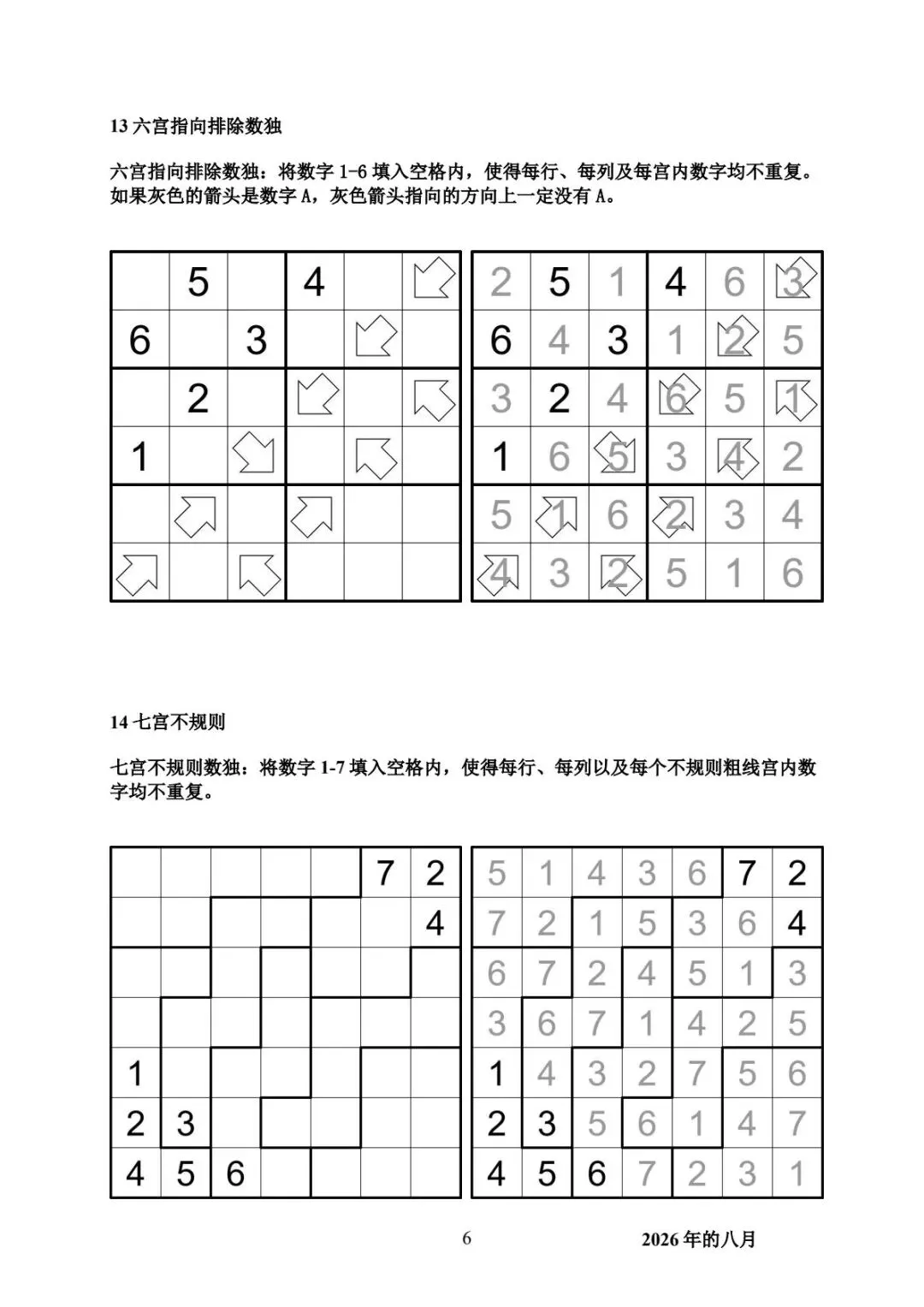 13 六宫指向排除数独

六宫指向排除数独：将数字 1-6 填入空格内，使得每行、每列及每宫内数字均不重复。如果灰色的箭头是数字 A，灰色箭头指向的方向上一定没有 A。

|  |  |  |  |  |  |
|---|---|---|---|---|---|
|  | 5 |  | 4 |  |  |
| 6 |  | 3 |  |  |  |
|  | 2 |  |  |  |  |
| 1 |  |  |  |  |  |
|  |  |  |  |  |  |
|  |  |  |  |  |  |

|  |  |  |  |  |  |
|---|---|---|---|---|---|
| 2 | 5 | 1 | 4 | 6 | 3 |
| 6 | 4 | 3 | 1 | 2 | 5 |
| 3 | 2 | 4 | 6 | 5 | 1 |
| 1 | 6 | 5 | 3 | 4 | 2 |
| 5 | 1 | 6 | 2 | 3 | 4 |
| 4 | 3 | 2 | 5 | 1 | 6 |

14 七宫不规则

七宫不规则数独：将数字 1-7 填入空格内，使得每行、每列以及每个不规则粗线宫内数字均不重复。

|  |  |  |  |  |  |  |
|---|---|---|---|---|---|---|
|  |  |  |  |  | 7 | 2 |
|  |  |  |  |  |  | 4 |
|  |  |  |  |  |  |  |
|  |  |  |  |  |  |  |
| 1 |  |  |  |  |  |  |
| 2 | 3 |  |  |  |  |  |
| 4 | 5 | 6 |  |  |  |  |

|  |  |  |  |  |  |  |
|---|---|---|---|---|---|---|
| 5 | 1 | 4 | 3 | 6 | 7 | 2 |
| 7 | 2 | 1 | 5 | 3 | 6 | 4 |
| 6 | 7 | 2 | 4 | 5 | 1 | 3 |
| 3 | 6 | 7 | 1 | 4 | 2 | 5 |
| 1 | 4 | 3 | 2 | 7 | 5 | 6 |
| 2 | 3 | 5 | 6 | 1 | 4 | 7 |
| 4 | 5 | 6 | 7 | 2 | 3 | 1 |

6

2026 年的八月